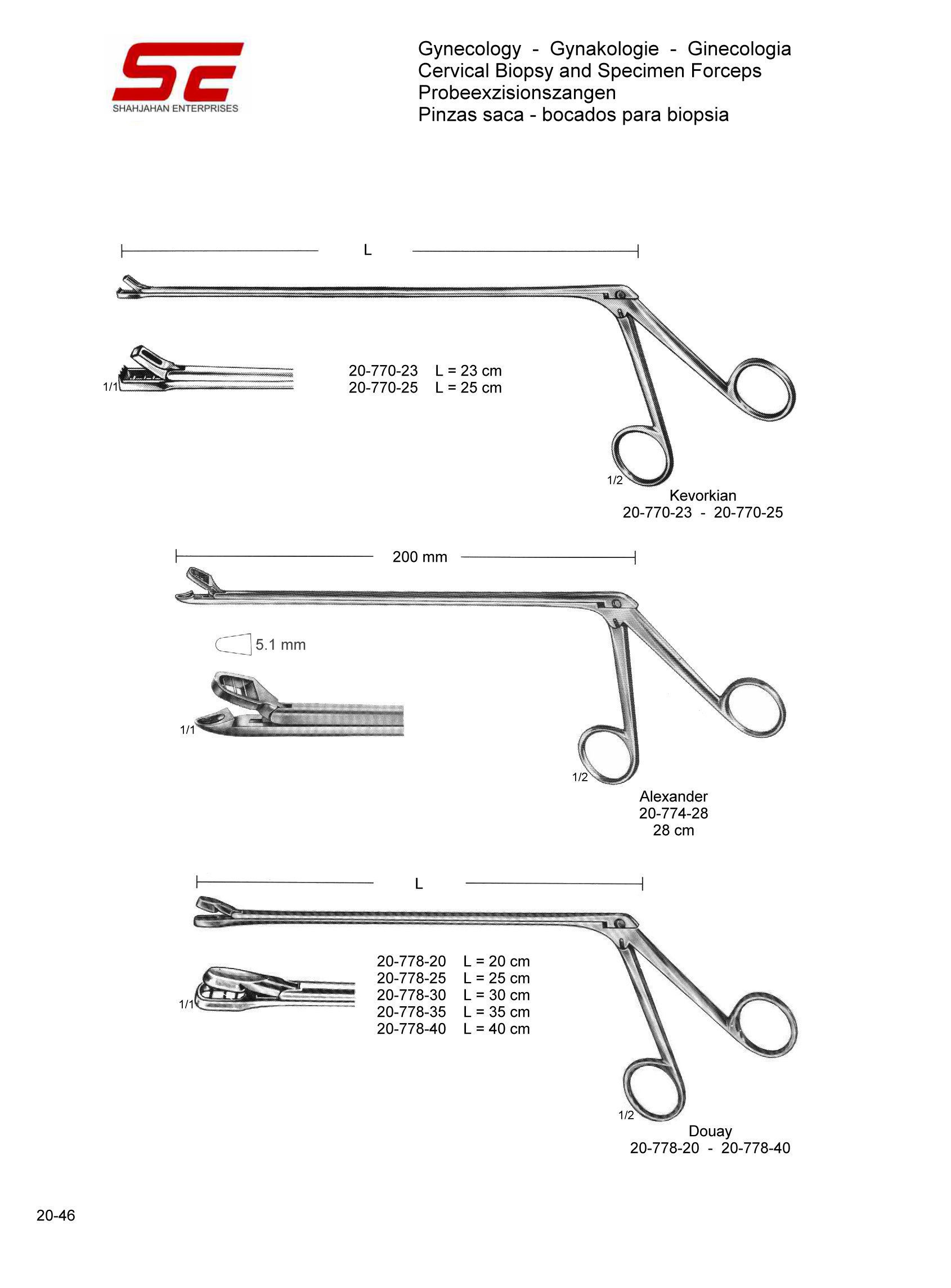 SE
SHAHJAHAN ENTERPRISES

Gynecology - Gynakologie - Ginecologia
Cervical Biopsy and Specimen Forceps
Probeexzisionszangen
Pinzas saca - bocados para biopsia

L

1/1

20-770-23 L = 23 cm
20-770-25 L = 25 cm

1/2

Kevorkian
20-770-23 - 20-770-25

200 mm

5.1 mm

1/1

1/2

Alexander
20-774-28
28 cm

L

1/1

20-778-20 L = 20 cm
20-778-25 L = 25 cm
20-778-30 L = 30 cm
20-778-35 L = 35 cm
20-778-40 L = 40 cm

1/2

Douay
20-778-20 - 20-778-40

20-46